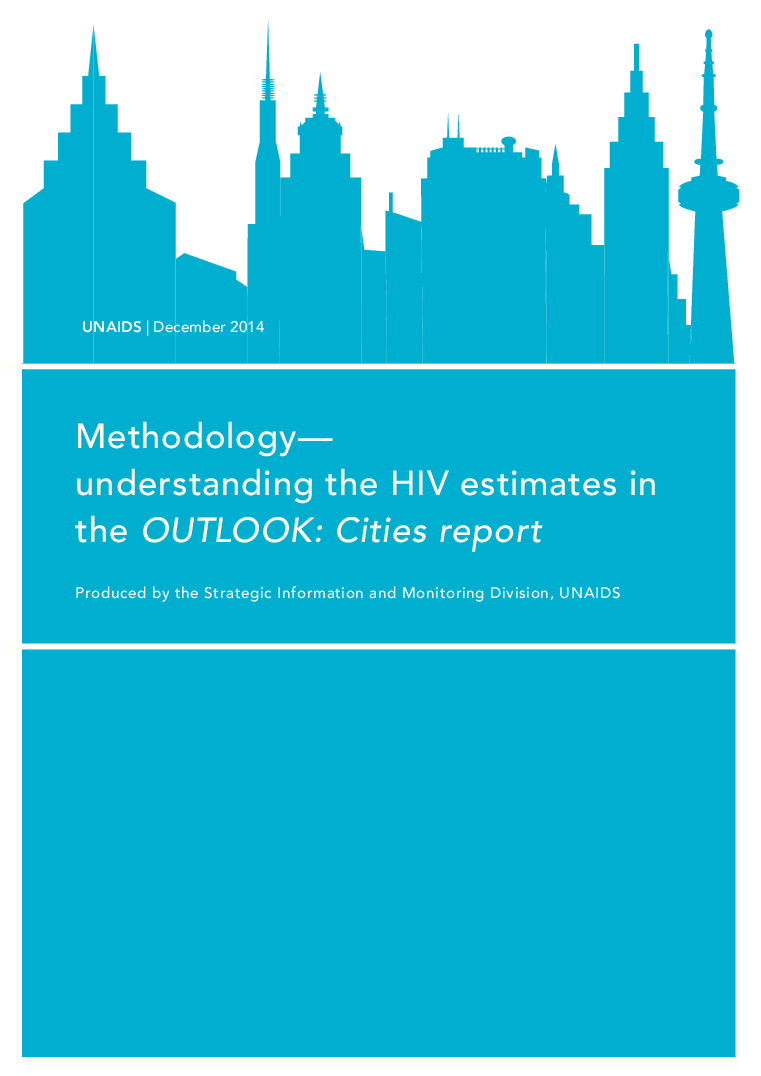 UNAIDS | December 2014

Methodology—
understanding the HIV estimates in the OUTLOOK: Cities report

Produced by the Strategic Information and Monitoring Division, UNAIDS